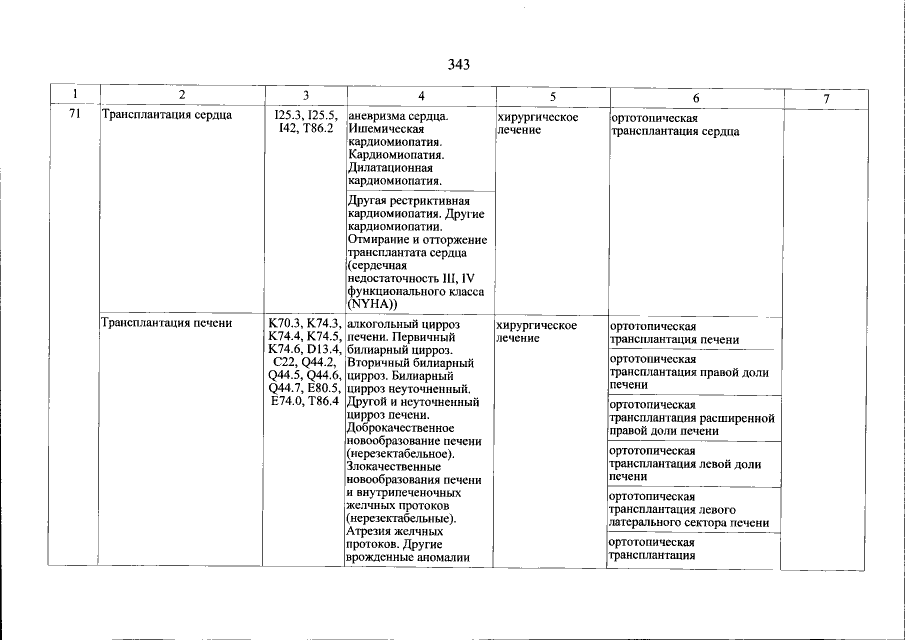 343

| 1 | 2 | 3 | 4 | 5 | 6 | 7 |
|---|---|---|---|---|---|---|
| 71 | Трансплантация сердца | I25.3, I25.5, I42, T86.2 | аневризма сердца. Ишемическая кардиомиопатия. Кардиомиопатия. Дилатационная кардиомиопатия. | хирургическое лечение | ортотопическая трансплантация сердца | |
| | | | Другая рестриктивная кардиомиопатия. Другие кардиомиопатии. Отмирание и отторжение трансплантата сердца (сердечная недостаточность III, IV функционального класса (NYHA)) | | | |
| | Трансплантация печени | K70.3, K74.3, K74.4, K74.5, K74.6, D13.4, C22, Q44.2, Q44.5, Q44.6, Q44.7, E80.5, E74.0, T86.4 | алкогольный цирроз печени. Первичный билиарный цирроз. Вторичный билиарный цирроз. Билиарный цирроз неуточненный. Другой и неуточненный цирроз печени. Доброкачественное новообразование печени (нерезектабельное). Злокачественные новообразования печени и внутрипеченочных желчных протоков (нерезектабельные). Атрезия желчных протоков. Другие врожденные аномалии | хирургическое лечение | ортотопическая трансплантация печени | |
| | | | | | ортотопическая трансплантация правой доли печени | |
| | | | | | ортотопическая трансплантация расширенной правой доли печени | |
| | | | | | ортотопическая трансплантация левой доли печени | |
| | | | | | ортотопическая трансплантация левого латерального сектора печени | |
| | | | | | ортотопическая трансплантация | |